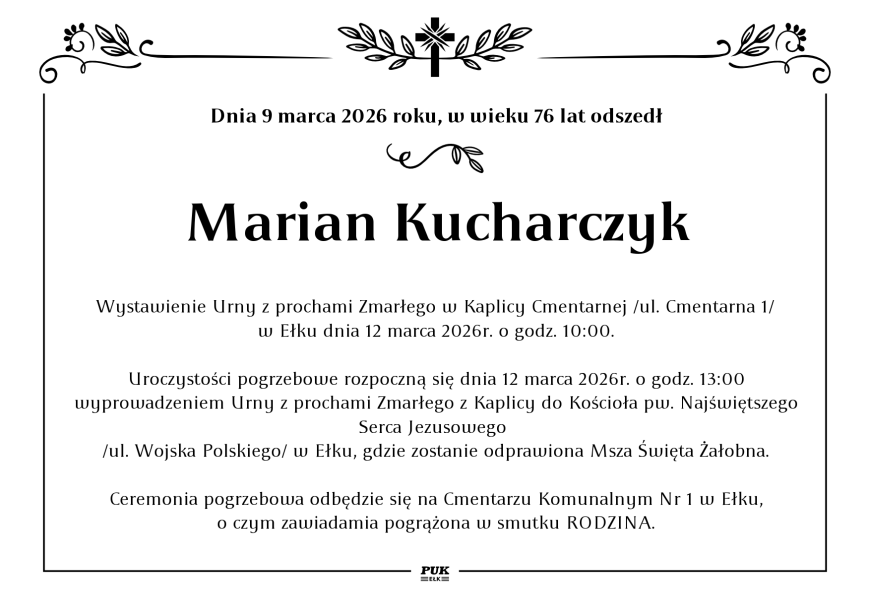 Dnia 9 marca 2026 roku, w wieku 76 lat odszedł

Marian Kucharczyk

Wystawienie Urny z prochami Zmarłego w Kaplicy Cmentarnej /ul. Cmentarna 1/ w Ełku dnia 12 marca 2026r. o godz. 10:00.

Uroczystości pogrzebowe rozpoczną się dnia 12 marca 2026r. o godz. 13:00 wyprowadzeniem Urny z prochami Zmarłego z Kaplicy do Kościoła pw. Najświętszego Serca Jezusowego
/ul. Wojska Polskiego/ w Ełku, gdzie zostanie odprawiona Msza Święta Żałobna.

Ceremonia pogrzebowa odbędzie się na Cmentarzu Komunalnym Nr 1 w Ełku, o czym zawiadamia pogrążona w smutku RODZINA.

PUK
EŁK